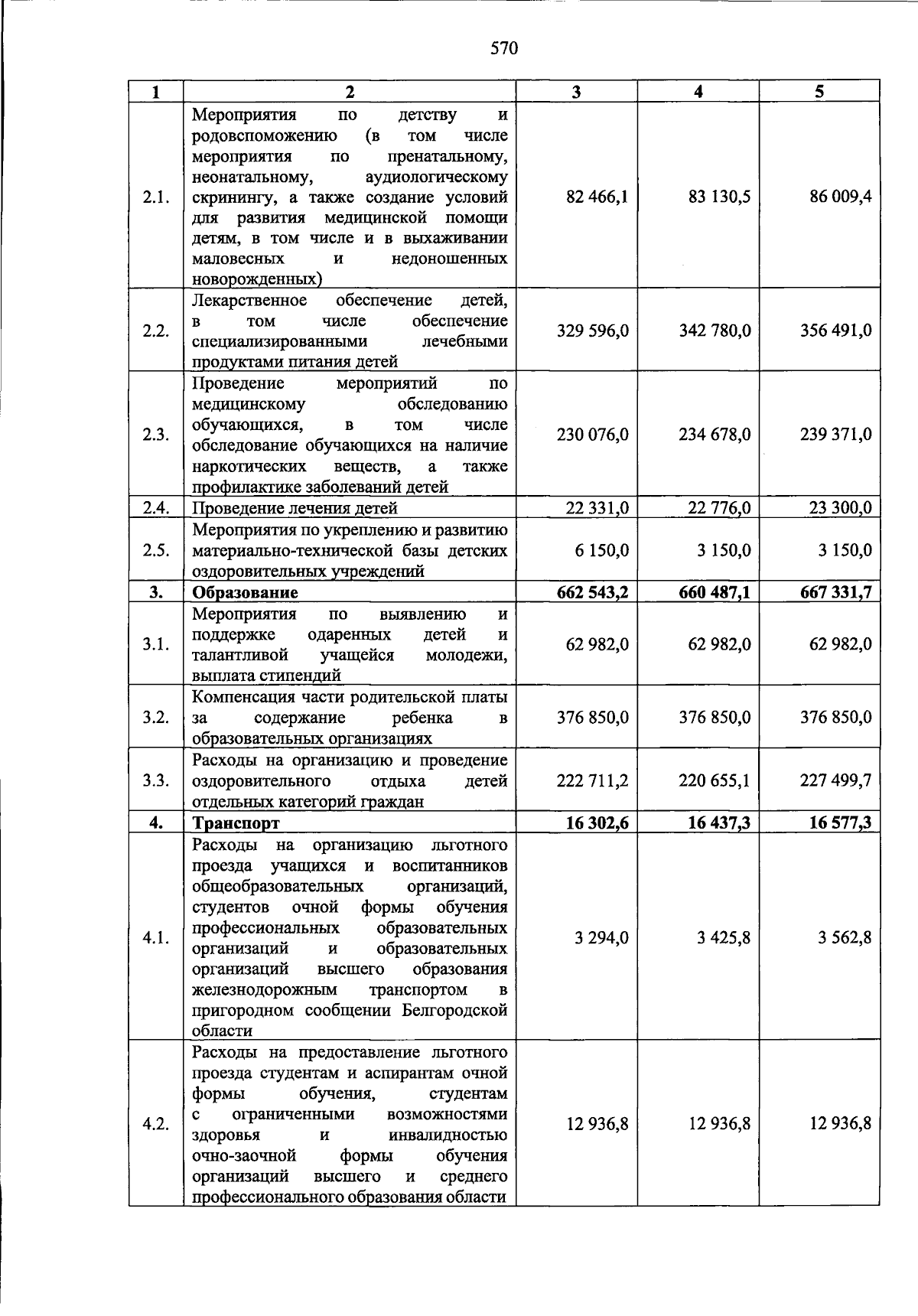 570

| 1 | 2 | 3 | 4 | 5 |
|---|---|---|---|---|
| 2.1. | Мероприятия по детству и родовспоможению (в том числе мероприятия по пренатальному, неонатальному, аудиологическому скринингу, а также создание условий для развития медицинской помощи детям, в том числе и в выхаживании маловесных и недоношенных новорожденных) | 82 466,1 | 83 130,5 | 86 009,4 |
| 2.2. | Лекарственное обеспечение детей, в том числе обеспечение специализированными лечебными продуктами питания детей | 329 596,0 | 342 780,0 | 356 491,0 |
| 2.3. | Проведение мероприятий по медицинскому обследованию обучающихся, в том числе обследование обучающихся на наличие наркотических веществ, а также профилактике заболеваний детей | 230 076,0 | 234 678,0 | 239 371,0 |
| 2.4. | Проведение лечения детей | 22 331,0 | 22 776,0 | 23 300,0 |
| 2.5. | Мероприятия по укреплению и развитию материально-технической базы детских оздоровительных учреждений | 6 150,0 | 3 150,0 | 3 150,0 |
| **3.** | **Образование** | **662 543,2** | **660 487,1** | **667 331,7** |
| 3.1. | Мероприятия по выявлению и поддержке одаренных детей и талантливой учащейся молодежи, выплата стипендий | 62 982,0 | 62 982,0 | 62 982,0 |
| 3.2. | Компенсация части родительской платы за содержание ребенка в образовательных организациях | 376 850,0 | 376 850,0 | 376 850,0 |
| 3.3. | Расходы на организацию и проведение оздоровительного отдыха детей отдельных категорий граждан | 222 711,2 | 220 655,1 | 227 499,7 |
| **4.** | **Транспорт** | **16 302,6** | **16 437,3** | **16 577,3** |
| 4.1. | Расходы на организацию льготного проезда учащихся и воспитанников общеобразовательных организаций, студентов очной формы обучения профессиональных образовательных организаций и образовательных организаций высшего образования железнодорожным транспортом в пригородном сообщении Белгородской области | 3 294,0 | 3 425,8 | 3 562,8 |
| 4.2. | Расходы на предоставление льготного проезда студентам и аспирантам очной формы обучения, студентам с ограниченными возможностями здоровья и инвалидностью очно-заочной формы обучения организаций высшего и среднего профессионального образования области | 12 936,8 | 12 936,8 | 12 936,8 |